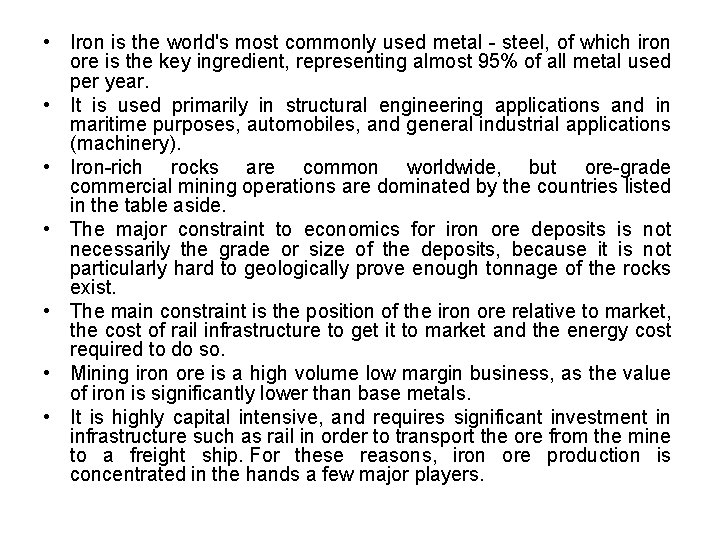 • Iron is the world's most commonly used metal - steel, of which iron ore is the key ingredient, representing almost 95% of all metal used per year.

• It is used primarily in structural engineering applications and in maritime purposes, automobiles, and general industrial applications (machinery).

• Iron-rich rocks are common worldwide, but ore-grade commercial mining operations are dominated by the countries listed in the table aside.

• The major constraint to economics for iron ore deposits is not necessarily the grade or size of the deposits, because it is not particularly hard to geologically prove enough tonnage of the rocks exist.

• The main constraint is the position of the iron ore relative to market, the cost of rail infrastructure to get it to market and the energy cost required to do so.

• Mining iron ore is a high volume low margin business, as the value of iron is significantly lower than base metals.

• It is highly capital intensive, and requires significant investment in infrastructure such as rail in order to transport the ore from the mine to a freight ship. For these reasons, iron ore production is concentrated in the hands a few major players.